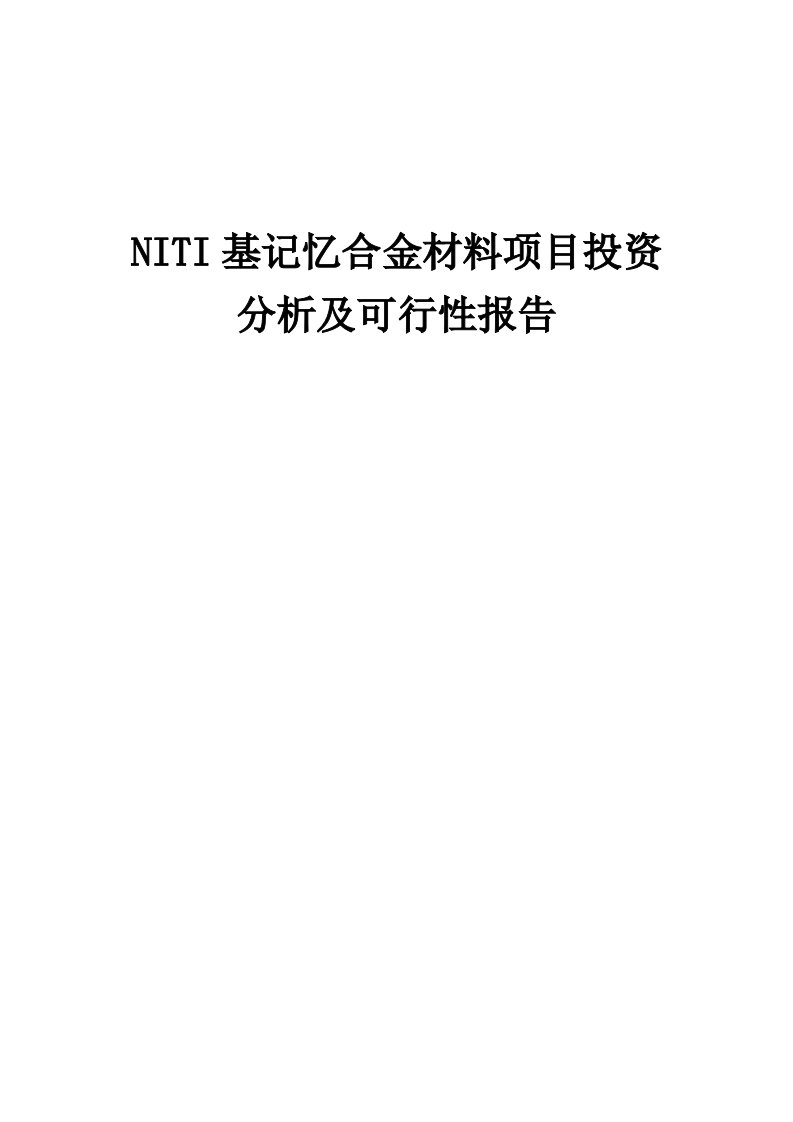 NITI基记忆合金材料项目投资分析及可行性报告